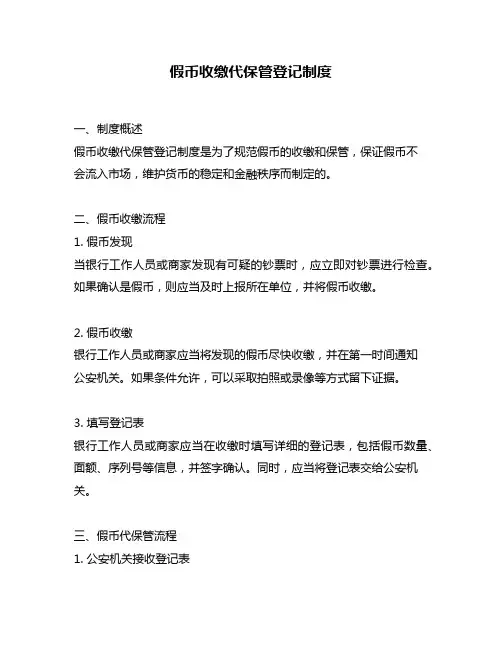 假币收缴代保管登记制度

一、制度概述
假币收缴代保管登记制度是为了规范假币的收缴和保管，保证假币不会流入市场，维护货币的稳定和金融秩序而制定的。

二、假币收缴流程
1. 假币发现
当银行工作人员或商家发现有可疑的钞票时，应立即对钞票进行检查。如果确认是假币，则应当及时上报所在单位，并将假币收缴。

2. 假币收缴
银行工作人员或商家应当将发现的假币尽快收缴，并在第一时间通知公安机关。如果条件允许，可以采取拍照或录像等方式留下证据。

3. 填写登记表
银行工作人员或商家应当在收缴时填写详细的登记表，包括假币数量、面额、序列号等信息，并签字确认。同时，应当将登记表交给公安机关。

三、假币代保管流程
1. 公安机关接收登记表